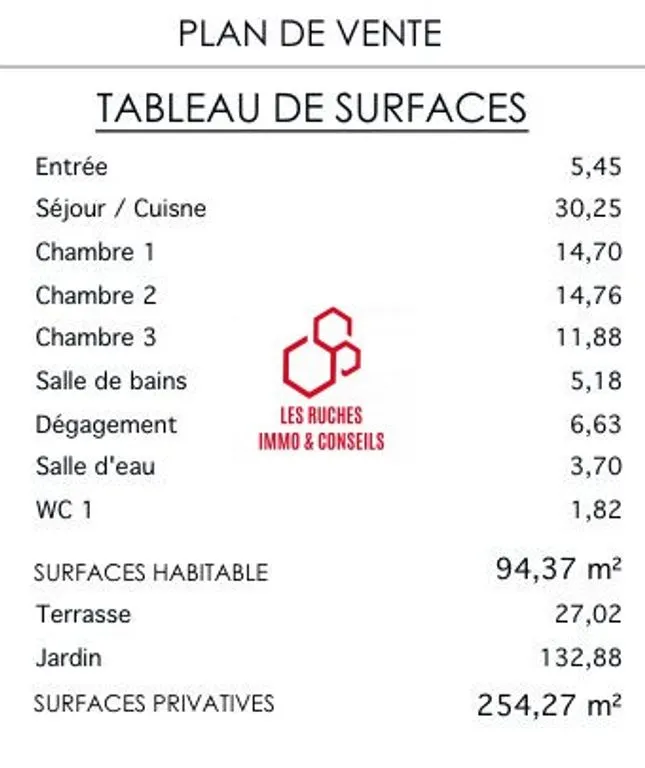 PLAN DE VENTE

TABLEAU DE SURFACES

| | |
|---|---|
| Entrée | 5,45 |
| Séjour / Cuisne | 30,25 |
| Chambre 1 | 14,70 |
| Chambre 2 | 14,76 |
| Chambre 3 | 11,88 |
| Salle de bains | 5,18 |
| Dégagement | 6,63 |
| Salle d'eau | 3,70 |
| WC 1 | 1,82 |
| SURFACES HABITABLE | 94,37 m² |
| Terrasse | 27,02 |
| Jardin | 132,88 |
| SURFACES PRIVATIVES | 254,27 m² |

LES RUCHES
IMMO & CONSEILS